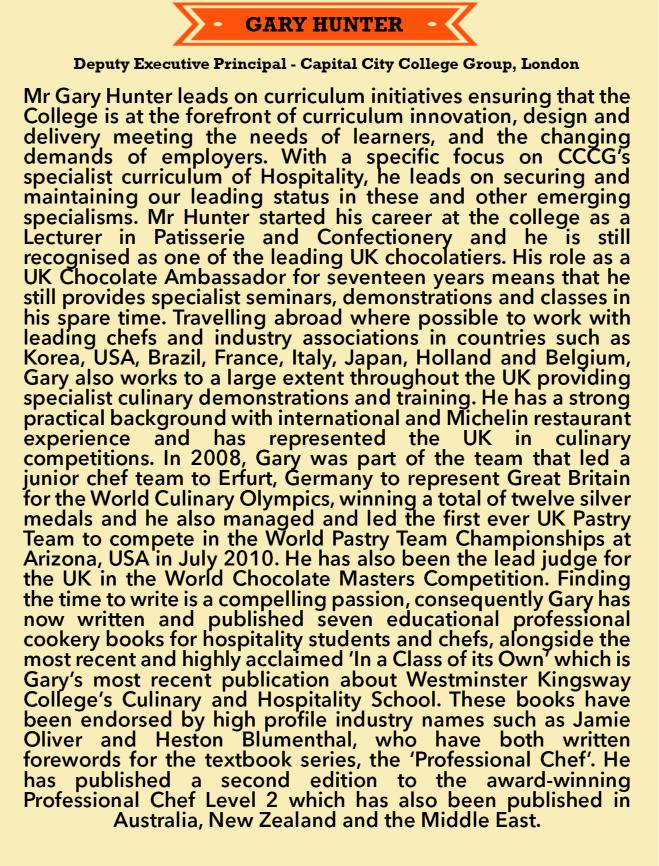 - GARY HUNTER -

Deputy Executive Principal - Capital City College Group, London

Mr Gary Hunter leads on curriculum initiatives ensuring that the College is at the forefront of curriculum innovation, design and delivery meeting the needs of learners, and the changing demands of employers. With a specific focus on CCCG's specialist curriculum of Hospitality, he leads on securing and maintaining our leading status in these and other emerging specialisms. Mr Hunter started his career at the college as a Lecturer in Patisserie and Confectionery and he is still recognised as one of the leading UK chocolatiers. His role as a UK Chocolate Ambassador for seventeen years means that he still provides specialist seminars, demonstrations and classes in his spare time. Travelling abroad where possible to work with leading chefs and industry associations in countries such as Korea, USA, Brazil, France, Italy, Japan, Holland and Belgium, Gary also works to a large extent throughout the UK providing specialist culinary demonstrations and training. He has a strong practical background with international and Michelin restaurant experience and has represented the UK in culinary competitions. In 2008, Gary was part of the team that led a junior chef team to Erfurt, Germany to represent Great Britain for the World Culinary Olympics, winning a total of twelve silver medals and he also managed and led the first ever UK Pastry Team to compete in the World Pastry Team Championships at Arizona, USA in July 2010. He has also been the lead judge for the UK in the World Chocolate Masters Competition. Finding the time to write is a compelling passion, consequently Gary has now written and published seven educational professional cookery books for hospitality students and chefs, alongside the most recent and highly acclaimed 'In a Class of its Own' which is Gary's most recent publication about Westminster Kingsway College's Culinary and Hospitality School. These books have been endorsed by high profile industry names such as Jamie Oliver and Heston Blumenthal, who have both written forewords for the textbook series, the 'Professional Chef'. He has published a second edition to the award-winning Professional Chef Level 2 which has also been published in Australia, New Zealand and the Middle East.